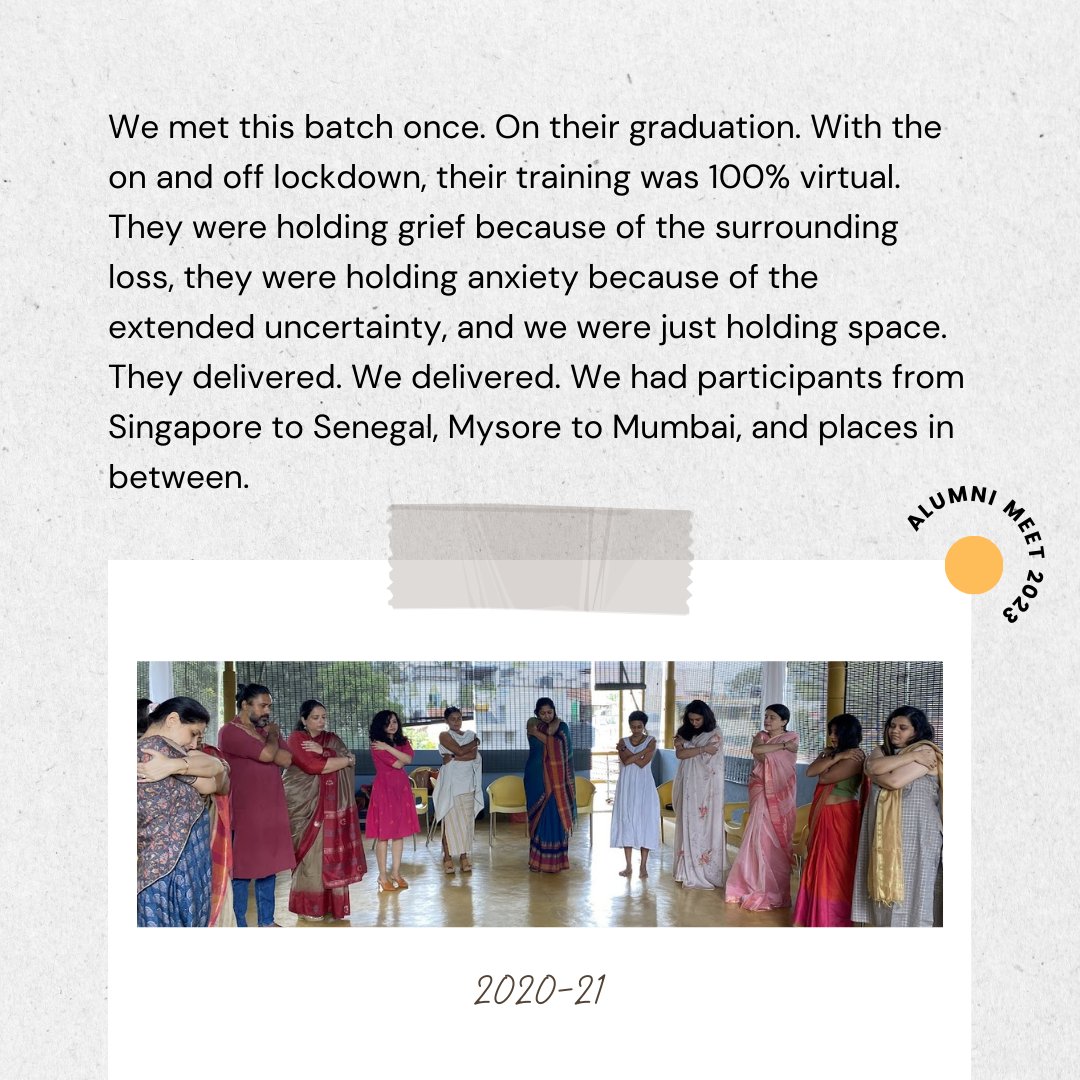 We met this batch once. On their graduation. With the on and off lockdown, their training was 100% virtual. They were holding grief because of the surrounding loss, they were holding anxiety because of the extended uncertainty, and we were just holding space. They delivered. We delivered. We had participants from Singapore to Senegal, Mysore to Mumbai, and places in between.

ALUMNI MEET 2023

2020-21